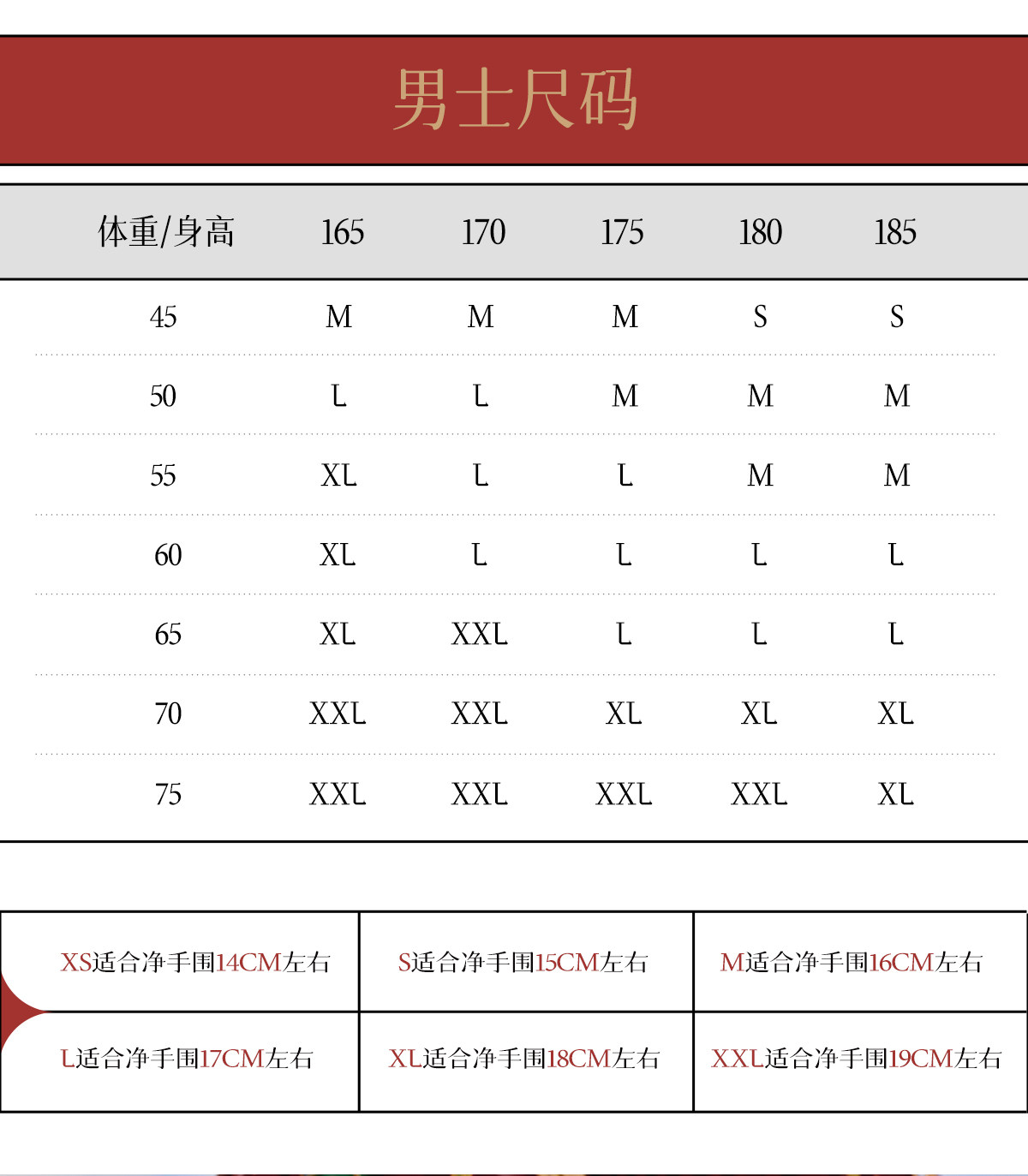 男士尺码

| 体重/身高 | 165 | 170 | 175 | 180 | 185 |
|---|---|---|---|---|---|
| 45 | M | M | M | S | S |
| 50 | L | L | M | M | M |
| 55 | XL | L | L | M | M |
| 60 | XL | L | L | L | L |
| 65 | XL | XXL | L | L | L |
| 70 | XXL | XXL | XL | XL | XL |
| 75 | XXL | XXL | XXL | XXL | XL |

| XS适合净手围14CM左右 | S适合净手围15CM左右 | M适合净手围16CM左右 |
|---|---|---|
| L适合净手围17CM左右 | XL适合净手围18CM左右 | XXL适合净手围19CM左右 |